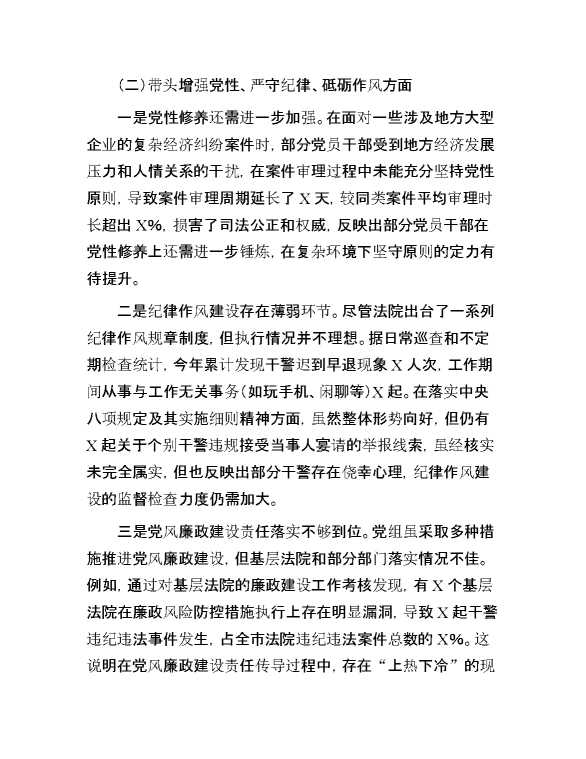 （二）带头增强党性、严守纪律、砥砺作风方面

一是党性修养还需进一步加强。在面对一些涉及地方大型企业的复杂经济纠纷案件时，部分党员干部受到地方经济发展压力和人情关系的干扰，在案件审理过程中未能充分坚持党性原则，导致案件审理周期延长了 X 天，较同类案件平均审理时长超出 X%，损害了司法公正和权威，反映出部分党员干部在党性修养上还需进一步锤炼，在复杂环境下坚守原则的定力有待提升。

二是纪律作风建设存在薄弱环节。尽管法院出台了一系列纪律作风规章制度，但执行情况并不理想。据日常巡查和不定期检查统计，今年累计发现干警迟到早退现象 X 人次，工作期间从事与工作无关事务（如玩手机、闲聊等）X 起。在落实中央八项规定及其实施细则精神方面，虽然整体形势向好，但仍有 X 起关于个别干警违规接受当事人宴请的举报线索，虽经核实未完全属实，但也反映出部分干警存在侥幸心理，纪律作风建设的监督检查力度仍需加大。

三是党风廉政建设责任落实不够到位。党组虽采取多种措施推进党风廉政建设，但基层法院和部分部门落实情况不佳。例如，通过对基层法院的廉政建设工作考核发现，有 X 个基层法院在廉政风险防控措施执行上存在明显漏洞，导致 X 起干警违纪违法事件发生，占全市法院违纪违法案件总数的 X%。这说明在党风廉政建设责任传导过程中，存在“上热下冷”的现